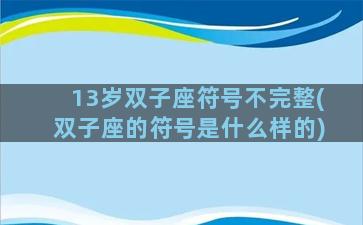 13岁双子座符号不完整(双子座的符号是什么样的)